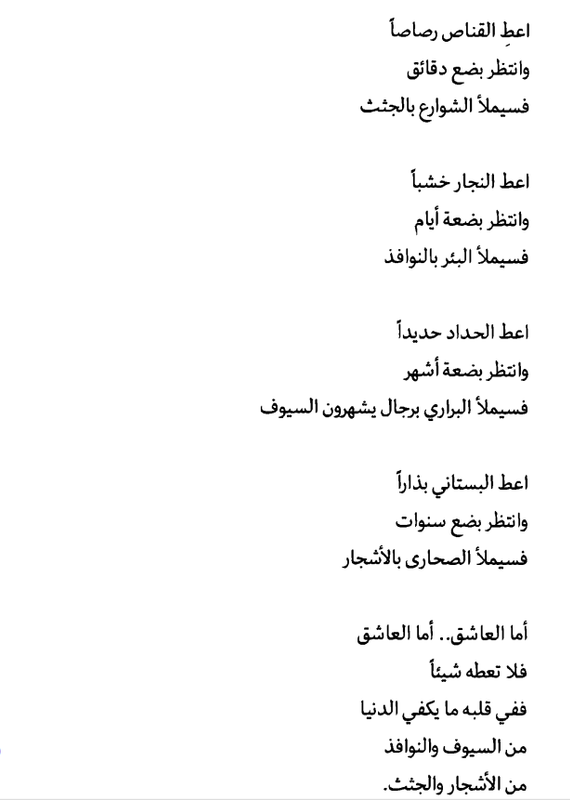 اعطِ القناص رصاصاً
وانتظر بضع دقائق
فسيملأ الشوارع بالجثث

اعط النجار خشباً
وانتظر بضعة أيام
فسيملأ البئر بالنوافذ

اعط الحداد حديداً
وانتظر بضعة أشهر
فسيملأ البراري برجال يشهرون السيوف

اعط البستاني بذاراً
وانتظر بضع سنوات
فسيملأ الصحارى بالأشجار

أما العاشق.. أما العاشق
فلا تعطه شيئاً
ففي قلبه ما يكفي الدنيا
من السيوف والنوافذ
من الأشجار والجثث.